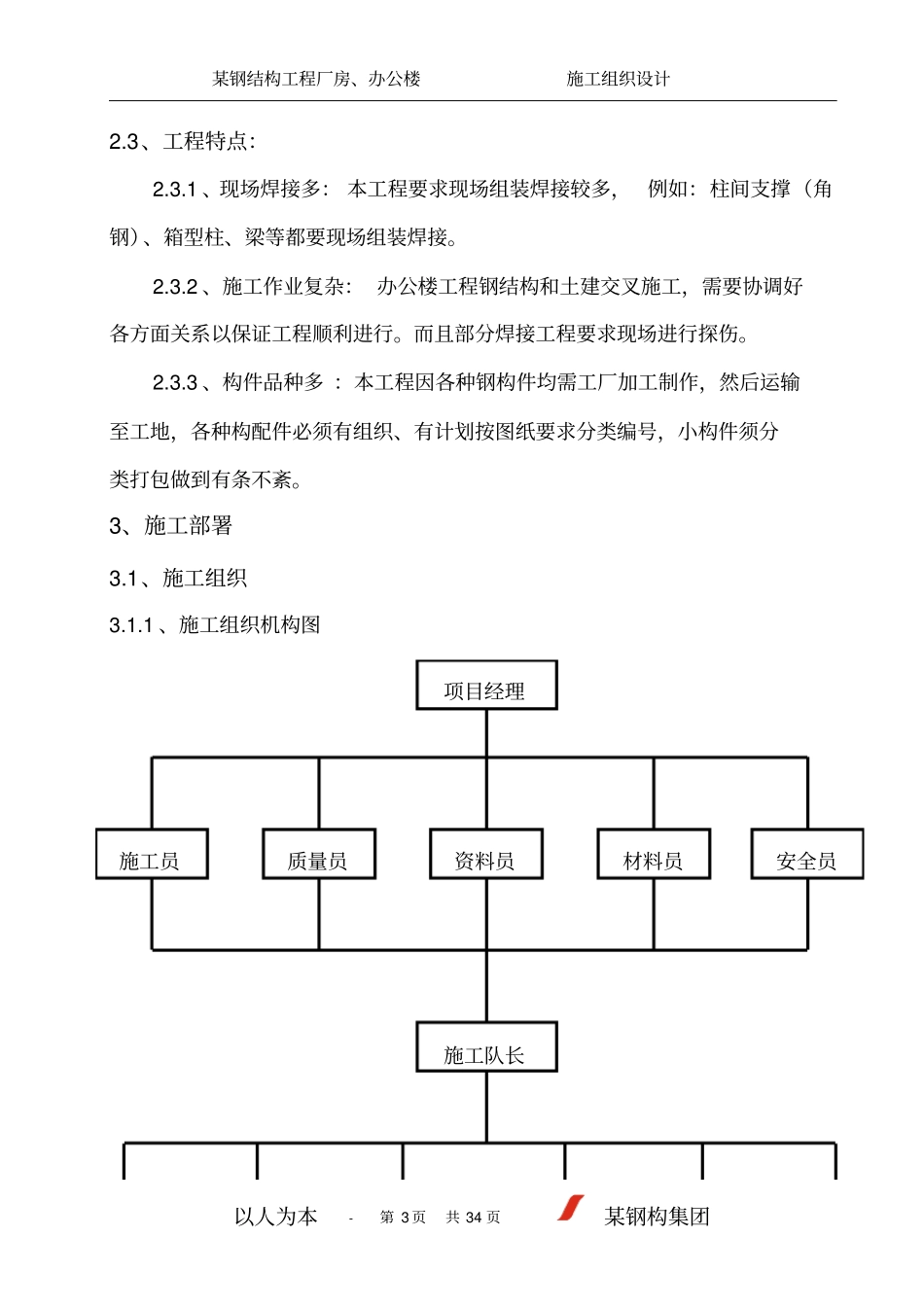 某钢结构工程厂房、办公楼　　　　　　　施工组织设计

2.3、工程特点：

2.3.1、现场焊接多：本工程要求现场组装焊接较多，例如：柱间支撑（角钢）、箱型柱、梁等都要现场组装焊接。

2.3.2、施工作业复杂：办公楼工程钢结构和土建交叉施工，需要协调好各方面关系以保证工程顺利进行。而且部分焊接工程要求现场进行探伤。

2.3.3、构件品种多：本工程因各种钢构件均需工厂加工制作，然后运输至工地，各种构配件必须有组织、有计划按图纸要求分类编号，小构件须分类打包做到有条不紊。

3、施工部署

3.1、施工组织

3.1.1、施工组织机构图

项目经理

施工员

质量员

资料员

材料员

安全员

施工队长

以人为本　-　第 3 页　共 34 页　某钢构集团